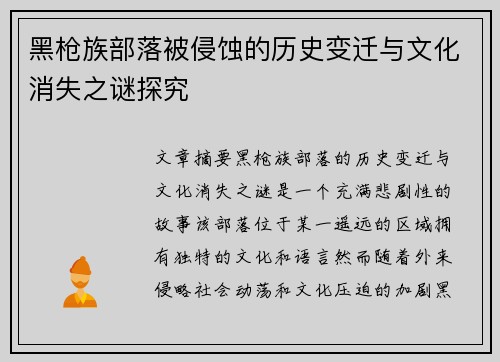 黑枪族部落被侵蚀的历史变迁与文化消失之谜探究

文章摘要黑枪族部落的历史变迁与文化消失之谜是一个充满悲剧性的故事该部落位于某一遥远的区域拥有独特的文化和语言然而随着外来侵略社会动荡和文化压迫的加剧黑